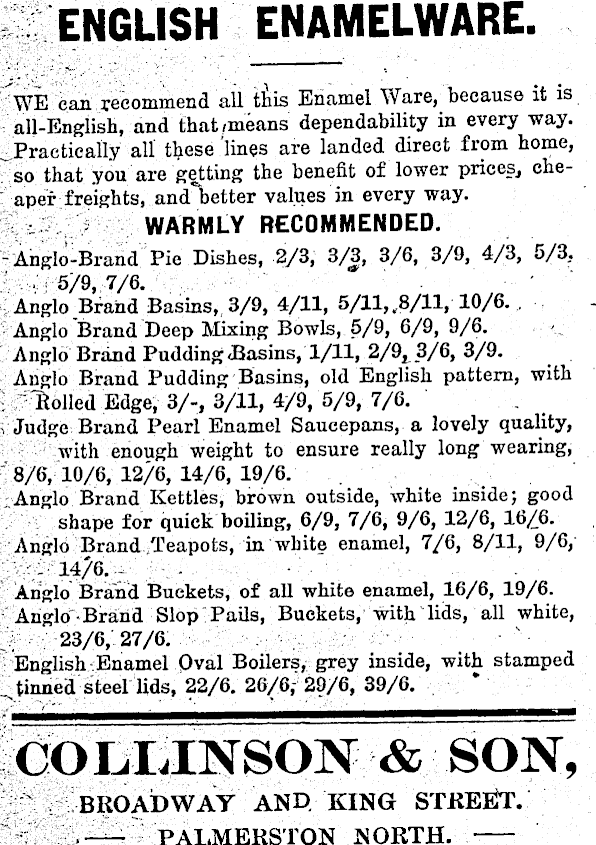 ENGLISH ENAMELWARE.

WE can recommend all this Enamel Ware, because it is all-English, and that means dependability in every way. Practically all these lines are landed direct from home, so that you are getting the benefit of lower prices, cheaper freights, and better values in every way.

WARMLY RECOMMENDED.

Anglo-Brand Pie Dishes, 2/3, 3/3, 3/6, 3/9, 4/3, 5/3, 5/9, 7/6.
Anglo Brand Basins, 3/9, 4/11, 5/11, 8/11, 10/6.
Anglo Brand Deep Mixing Bowls, 5/9, 6/9, 9/6.
Anglo Brand Pudding Basins, 1/11, 2/9, 3/6, 3/9.
Anglo Brand Pudding Basins, old English pattern, with Rolled Edge, 3/-, 3/11, 4/9, 5/9, 7/6.
Judge Brand Pearl Enamel Saucepans, a lovely quality, with enough weight to ensure really long wearing, 8/6, 10/6, 12/6, 14/6, 19/6.
Anglo Brand Kettles, brown outside, white inside; good shape for quick boiling, 6/9, 7/6, 9/6, 12/6, 16/6.
Anglo Brand Teapots, in white enamel, 7/6, 8/11, 9/6, 14/6.
Anglo Brand Buckets, of all white enamel, 16/6, 19/6.
Anglo Brand Slop Pails, Buckets, with lids, all white, 23/6, 27/6.
English Enamel Oval Boilers, grey inside, with stamped tinned steel lids, 22/6. 26/6, 29/6, 39/6.

COLLINSON & SON,

BROADWAY AND KING STREET.

PALMERSTON NORTH.